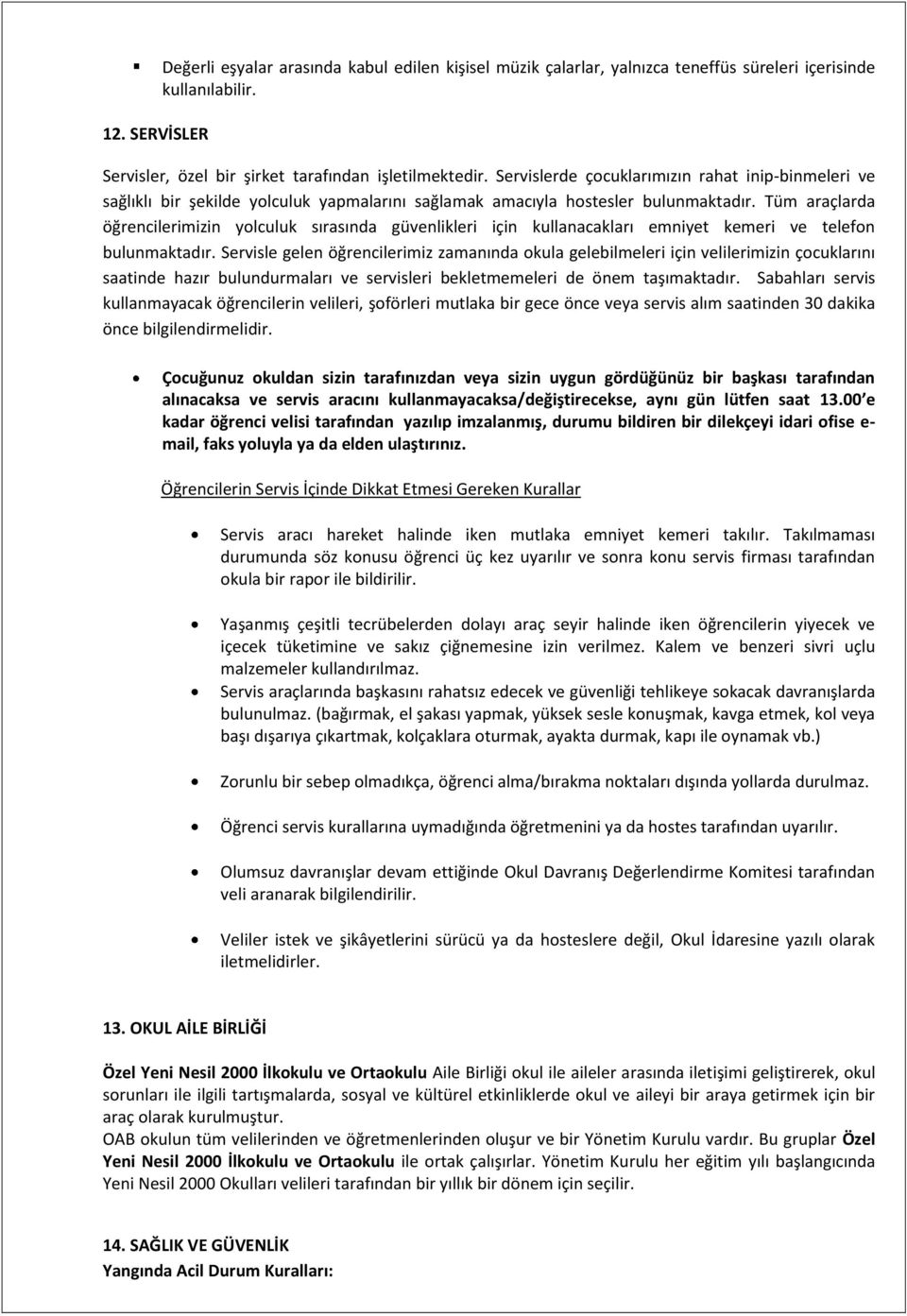 Değerli eşyalar arasında kabul edilen kişisel müzik çalarlar, yalnızca teneffüs süreleri içerisinde kullanılabilir.

12. SERVİSLER

Servisler, özel bir şirket tarafından işletilmektedir. Servislerde çocuklarımızın rahat inip-binmeleri ve sağlıklı bir şekilde yolculuk yapmalarını sağlamak amacıyla hostesler bulunmaktadır. Tüm araçlarda öğrencilerimizin yolculuk sırasında güvenlikleri için kullanacakları emniyet kemeri ve telefon bulunmaktadır. Servisle gelen öğrencilerimiz zamanında okula gelebilmeleri için velilerimizin çocuklarını saatinde hazır bulundurmaları ve servisleri bekletmemeleri de önem taşımaktadır. Sabahları servis kullanmayacak öğrencilerin velileri, şoförleri mutlaka bir gece önce veya servis alım saatinden 30 dakika önce bilgilendirmelidir.

Çocuğunuz okuldan sizin tarafınızdan veya sizin uygun gördüğünüz bir başkası tarafından alınacaksa ve servis aracını kullanmayacaksa/değiştirecekse, aynı gün lütfen saat 13.00 e kadar öğrenci velisi tarafından yazılıp imzalanmış, durumu bildiren bir dilekçeyi idari ofise e-mail, faks yoluyla ya da elden ulaştırınız.

Öğrencilerin Servis İçinde Dikkat Etmesi Gereken Kurallar

Servis aracı hareket halinde iken mutlaka emniyet kemeri takılır. Takılmaması durumunda söz konusu öğrenci üç kez uyarılır ve sonra konu servis firması tarafından okula bir rapor ile bildirilir.

Yaşanmış çeşitli tecrübelerden dolayı araç seyir halinde iken öğrencilerin yiyecek ve içecek tüketimine ve sakız çiğnemesine izin verilmez. Kalem ve benzeri sivri uçlu malzemeler kullandırılmaz.

Servis araçlarında başkasını rahatsız edecek ve güvenliği tehlikeye sokacak davranışlarda bulunulmaz. (bağırmak, el şakası yapmak, yüksek sesle konuşmak, kavga etmek, kol veya başı dışarıya çıkartmak, kolçaklara oturmak, ayakta durmak, kapı ile oynamak vb.)

Zorunlu bir sebep olmadıkça, öğrenci alma/bırakma noktaları dışında yollarda durulmaz.

Öğrenci servis kurallarına uymadığında öğretmenini ya da hostes tarafından uyarılır.

Olumsuz davranışlar devam ettiğinde Okul Davranış Değerlendirme Komitesi tarafından veli aranarak bilgilendirilir.

Veliler istek ve şikâyetlerini sürücü ya da hosteslere değil, Okul İdaresine yazılı olarak iletmelidirler.

13. OKUL AİLE BİRLİĞİ

Özel Yeni Nesil 2000 İlkokulu ve Ortaokulu Aile Birliği okul ile aileler arasında iletişimi geliştirerek, okul sorunları ile ilgili tartışmalarda, sosyal ve kültürel etkinliklerde okul ve aileyi bir araya getirmek için bir araç olarak kurulmuştur.
OAB okulun tüm velilerinden ve öğretmenlerinden oluşur ve bir Yönetim Kurulu vardır. Bu gruplar Özel Yeni Nesil 2000 İlkokulu ve Ortaokulu ile ortak çalışırlar. Yönetim Kurulu her eğitim yılı başlangıcında Yeni Nesil 2000 Okulları velileri tarafından bir yıllık bir dönem için seçilir.

14. SAĞLIK VE GÜVENLİK
Yangında Acil Durum Kuralları: